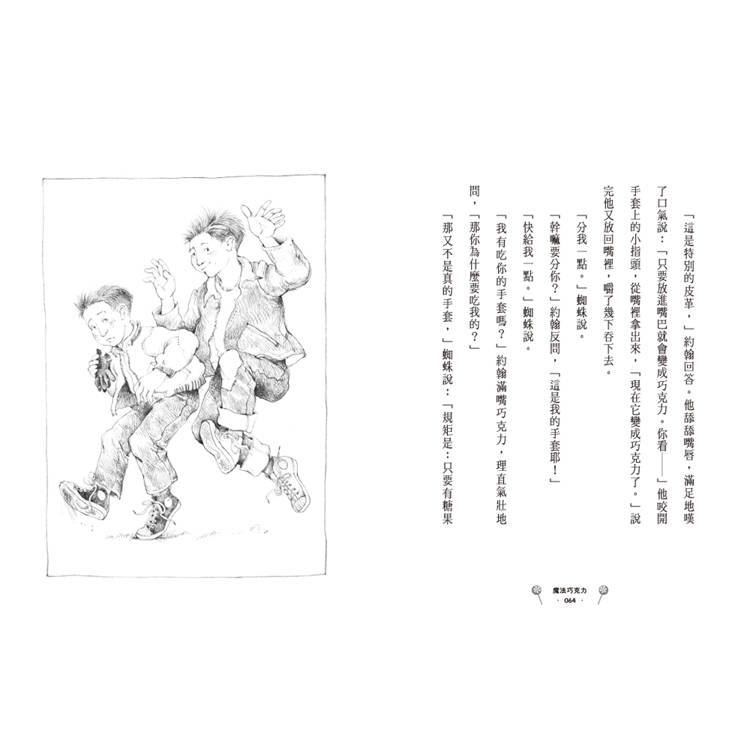 「這是特別的皮革，」約翰回答。他舔舔嘴唇，滿足地嘆了口氣說：「只要放進嘴巴就會變成巧克力。你看——」他咬開手套上的小指頭，從嘴裡拿出來，「現在它變成巧克力了。」說完他又放回嘴裡，嚼了幾下吞下去。

「分我一點。」蜘蛛說。

「幹嘛要分你？」約翰反問，「這是我的手套耶！」

「快給我一點。」蜘蛛說。

「我有吃你的手套嗎？」約翰滿嘴巧克力，理直氣壯地問，「那你為什麼要吃我的？」

「那又不是真的手套，」蜘蛛說：「規矩是：只要有糖果

魔法巧克力
· 064 ·